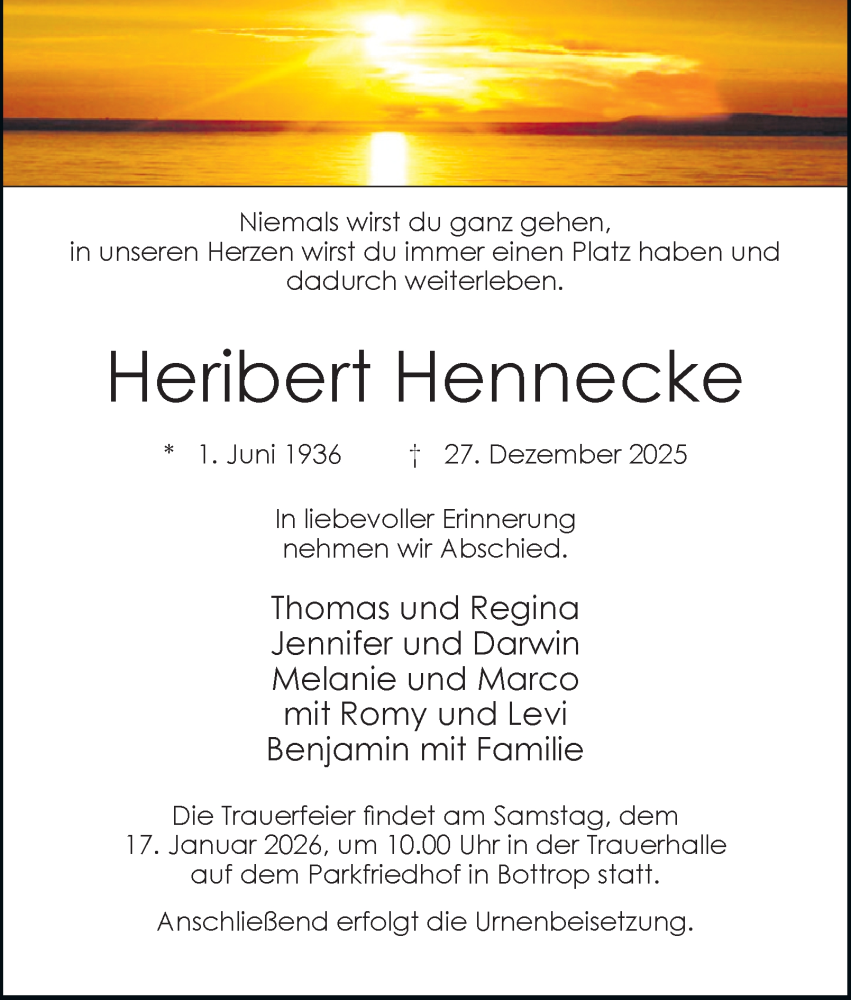 Niemals wirst du ganz gehen,
in unseren Herzen wirst du immer einen Platz haben und dadurch weiterleben.

Heribert Hennecke

* 1. Juni 1936 † 27. Dezember 2025

In liebevoller Erinnerung
nehmen wir Abschied.

Thomas und Regina
Jennifer und Darwin
Melanie und Marco
mit Romy und Levi
Benjamin mit Familie

Die Trauerfeier findet am Samstag, dem 17. Januar 2026, um 10.00 Uhr in der Trauerhalle auf dem Parkfriedhof in Bottrop statt.

Anschließend erfolgt die Urnenbeisetzung.